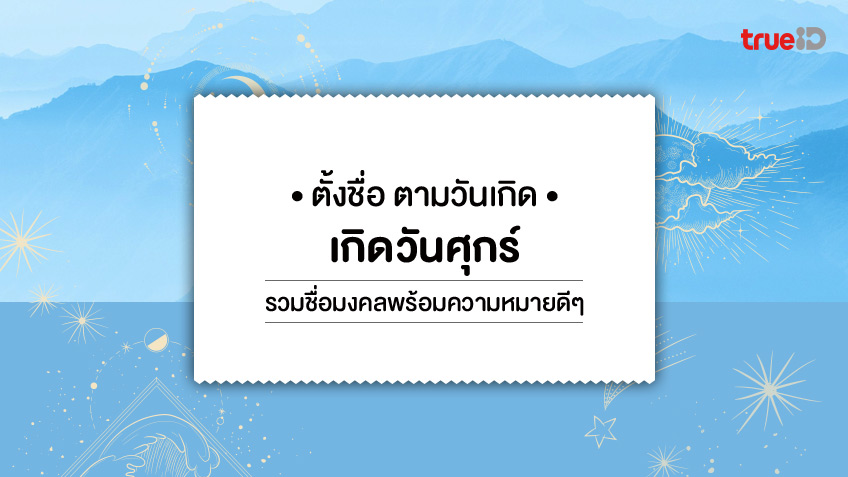 trueID

• ตั้งชื่อ ตามวันเกิด •

เกิดวันศุกร์

รวมชื่อมงคลพร้อมความหมายดีๆ